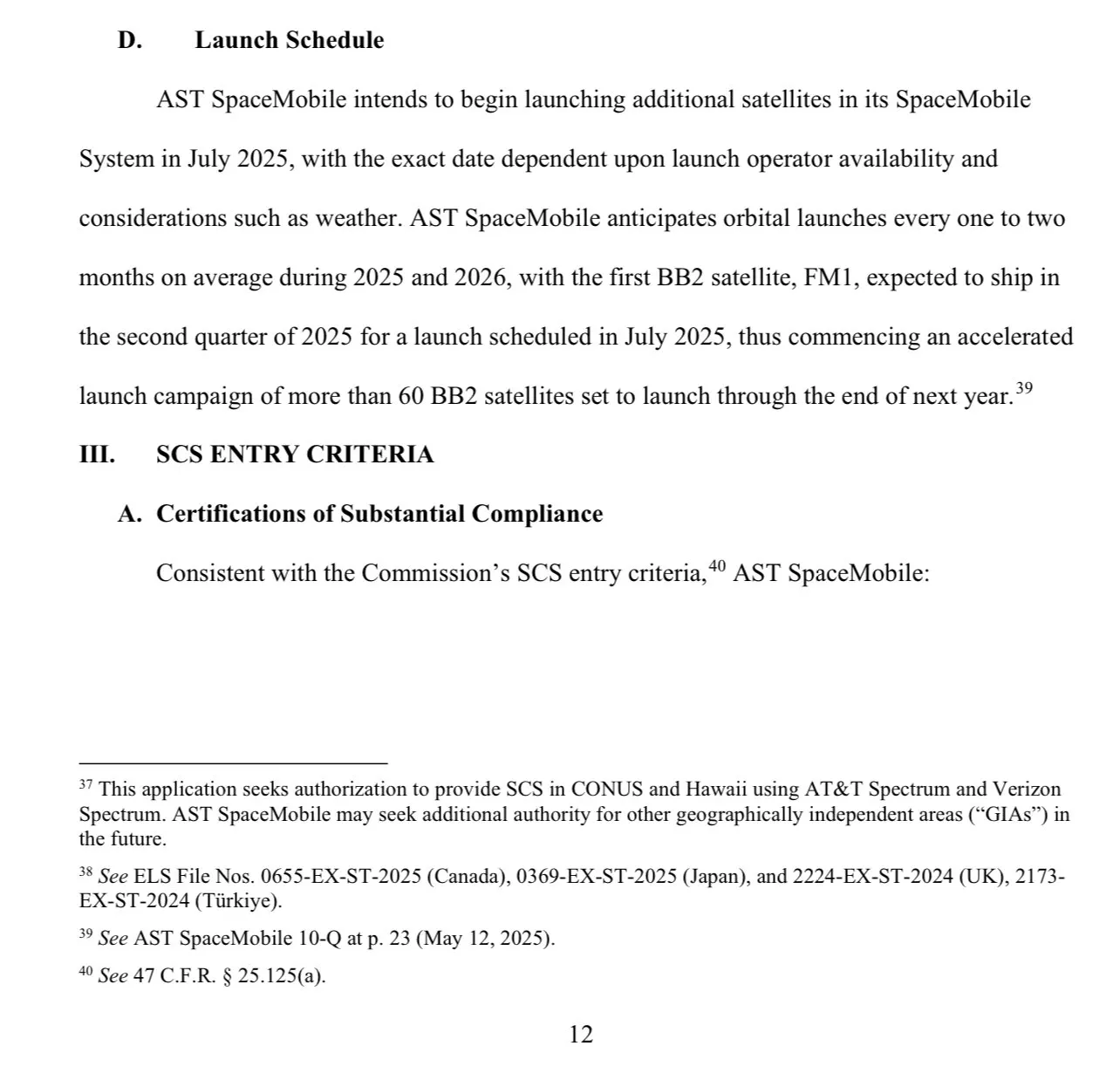 D. Launch Schedule

AST SpaceMobile intends to begin launching additional satellites in its SpaceMobile System in July 2025, with the exact date dependent upon launch operator availability and considerations such as weather. AST SpaceMobile anticipates orbital launches every one to two months on average during 2025 and 2026, with the first BB2 satellite, FM1, expected to ship in the second quarter of 2025 for a launch scheduled in July 2025, thus commencing an accelerated launch campaign of more than 60 BB2 satellites set to launch through the end of next year.$^{39}$

III. SCS ENTRY CRITERIA

A. Certifications of Substantial Compliance

Consistent with the Commission's SCS entry criteria,$^{40}$ AST SpaceMobile:

$^{37}$ This application seeks authorization to provide SCS in CONUS and Hawaii using AT&T Spectrum and Verizon Spectrum. AST SpaceMobile may seek additional authority for other geographically independent areas ("GIAs") in the future.

$^{38}$ See ELS File Nos. 0655-EX-ST-2025 (Canada), 0369-EX-ST-2025 (Japan), and 2224-EX-ST-2024 (UK), 2173-EX-ST-2024 (Türkiye).

$^{39}$ See AST SpaceMobile 10-Q at p. 23 (May 12, 2025).

$^{40}$ See 47 C.F.R. § 25.125(a).

12